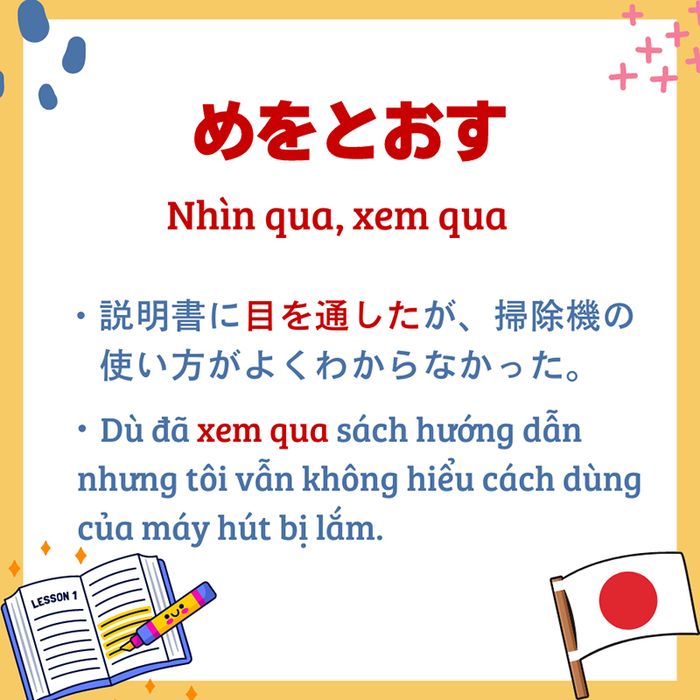 めをとおす

Nhìn qua, xem qua

・説明書に目を通したが、掃除機の使い方がよくわからなかった。

・Dù đã xem qua sách hướng dẫn nhưng tôi vẫn không hiểu cách dùng của máy hút bị lắm.

LESSON 1